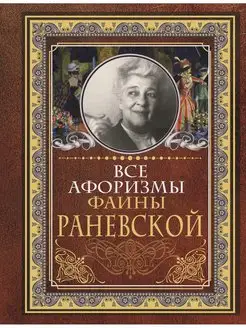 ВСЕ
АФОРИЗМЫ
ФАИНЫ
РАНЕВСКОЙ